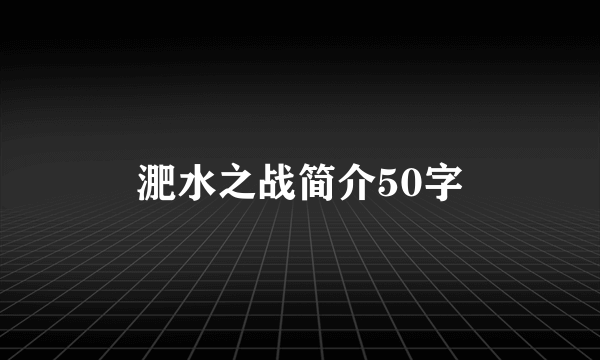 淝水之战简介50字